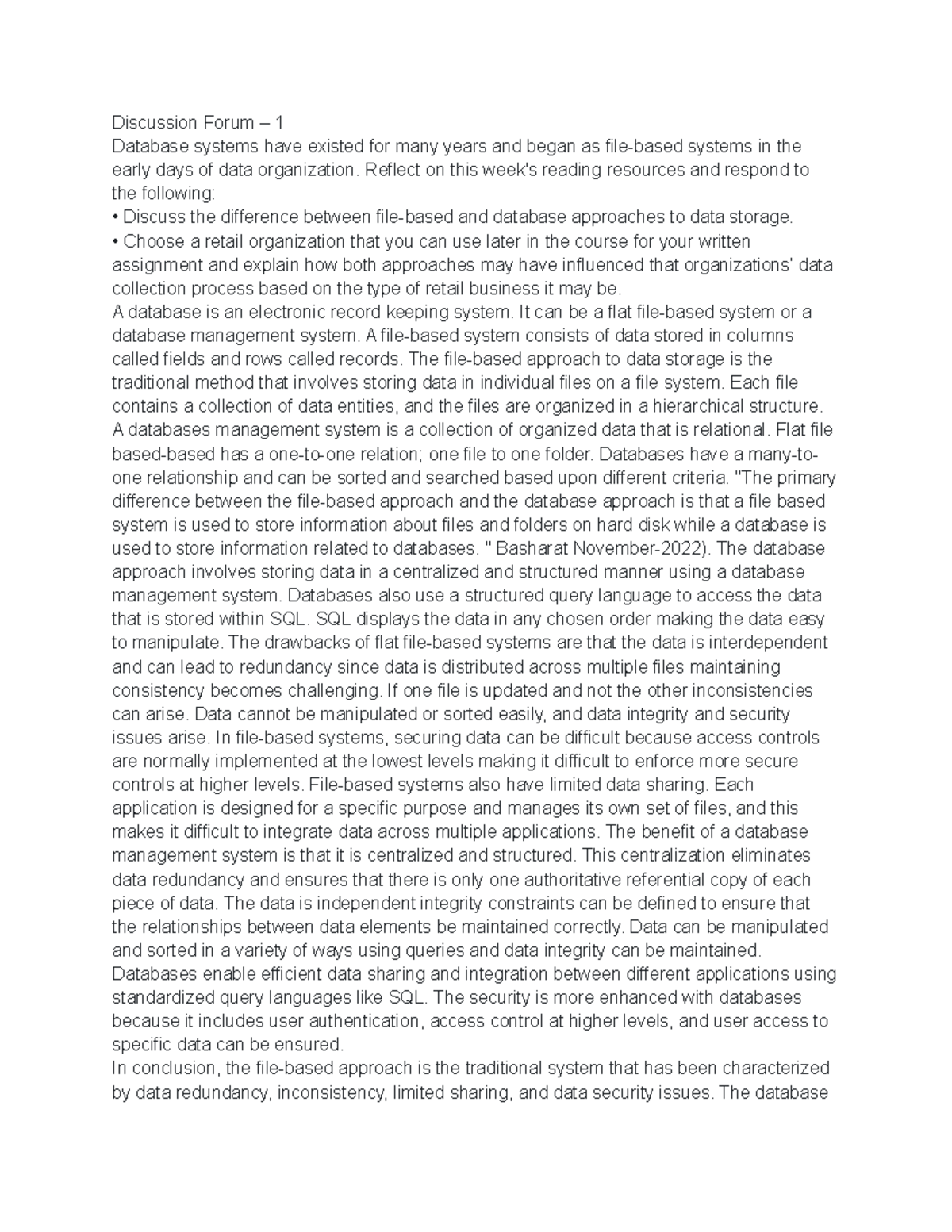 Discussion Forum – 1
Database systems have existed for many years and began as file-based systems in the early days of data organization. Reflect on this week's reading resources and respond to the following:
• Discuss the difference between file-based and database approaches to data storage.
• Choose a retail organization that you can use later in the course for your written assignment and explain how both approaches may have influenced that organizations' data collection process based on the type of retail business it may be.
A database is an electronic record keeping system. It can be a flat file-based system or a database management system. A file-based system consists of data stored in columns called fields and rows called records. The file-based approach to data storage is the traditional method that involves storing data in individual files on a file system. Each file contains a collection of data entities, and the files are organized in a hierarchical structure. A databases management system is a collection of organized data that is relational. Flat file based-based has a one-to-one relation; one file to one folder. Databases have a many-to-one relationship and can be sorted and searched based upon different criteria. "The primary difference between the file-based approach and the database approach is that a file based system is used to store information about files and folders on hard disk while a database is used to store information related to databases. " Basharat November-2022). The database approach involves storing data in a centralized and structured manner using a database management system. Databases also use a structured query language to access the data that is stored within SQL. SQL displays the data in any chosen order making the data easy to manipulate. The drawbacks of flat file-based systems are that the data is interdependent and can lead to redundancy since data is distributed across multiple files maintaining consistency becomes challenging. If one file is updated and not the other inconsistencies can arise. Data cannot be manipulated or sorted easily, and data integrity and security issues arise. In file-based systems, securing data can be difficult because access controls are normally implemented at the lowest levels making it difficult to enforce more secure controls at higher levels. File-based systems also have limited data sharing. Each application is designed for a specific purpose and manages its own set of files, and this makes it difficult to integrate data across multiple applications. The benefit of a database management system is that it is centralized and structured. This centralization eliminates data redundancy and ensures that there is only one authoritative referential copy of each piece of data. The data is independent integrity constraints can be defined to ensure that the relationships between data elements be maintained correctly. Data can be manipulated and sorted in a variety of ways using queries and data integrity can be maintained. Databases enable efficient data sharing and integration between different applications using standardized query languages like SQL. The security is more enhanced with databases because it includes user authentication, access control at higher levels, and user access to specific data can be ensured.
In conclusion, the file-based approach is the traditional system that has been characterized by data redundancy, inconsistency, limited sharing, and data security issues. The database